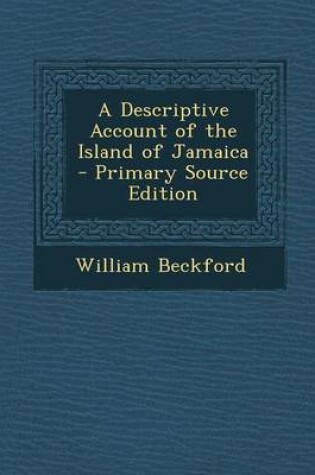 A Descriptive Account of the Island of Jamaica - Primary Source Edition

William Beckford